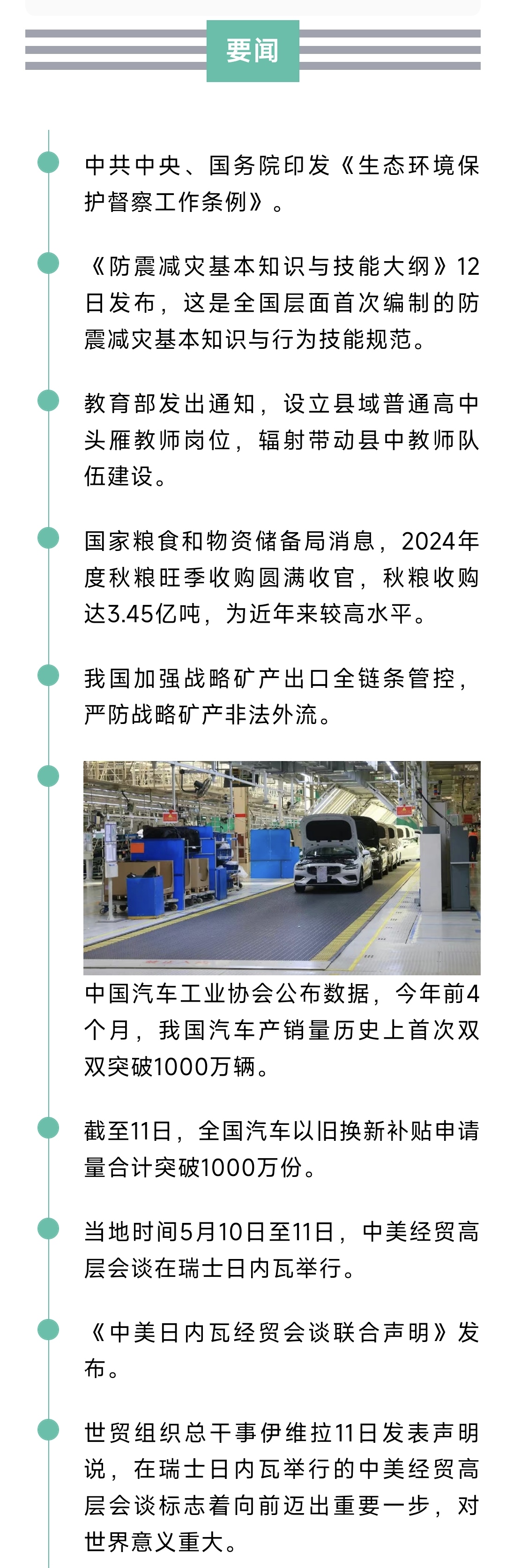 要闻

中共中央、国务院印发《生态环境保护督察工作条例》。

《防震减灾基本知识与技能大纲》12日发布，这是全国层面首次编制的防震减灾基本知识与行为技能规范。

教育部发出通知，设立县域普通高中头雁教师岗位，辐射带动县中教师队伍建设。

国家粮食和物资储备局消息，2024年度秋粮旺季收购圆满收官，秋粮收购达3.45亿吨，为近年来较高水平。

我国加强战略矿产出口全链条管控，严防战略矿产非法外流。

中国汽车工业协会公布数据，今年前4个月，我国汽车产销量历史上首次双双突破1000万辆。

截至11日，全国汽车以旧换新补贴申请量合计突破1000万份。

当地时间5月10日至11日，中美经贸高层会谈在瑞士日内瓦举行。

《中美日内瓦经贸会谈联合声明》发布。

世贸组织总干事伊维拉11日发表声明说，在瑞士日内瓦举行的中美经贸高层会谈标志着向前迈出重要一步，对世界意义重大。